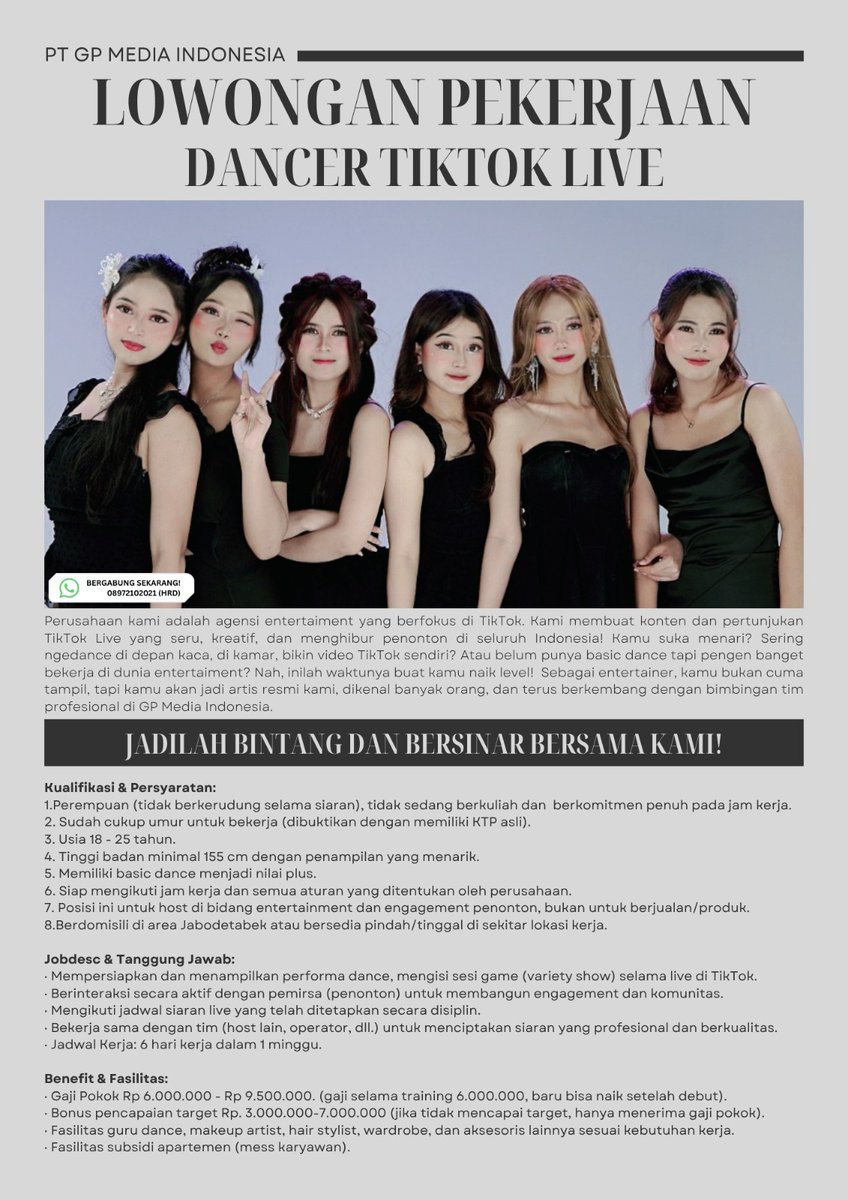 PT GP MEDIA INDONESIA

LOWONGAN PEKERJAAN
DANCER TIKTOK LIVE

BERGABUNG SEKARANG!
08972102021 (HRD)

Perusahaan kami adalah agensi entertaiment yang berfokus di TikTok. Kami membuat konten dan pertunjukan TikTok Live yang seru, kreatif, dan menghibur penonton di seluruh Indonesia! Kamu suka menari? Sering ngedance di depan kaca, di kamar, bikin video TikTok sendiri? Atau belum punya basic dance tapi pengen banget bekerja di dunia entertaiment? Nah, inilah waktunya buat kamu naik level! Sebagai entertainer, kamu bukan cuma tampil, tapi kamu akan jadi artis resmi kami, dikenal banyak orang, dan terus berkembang dengan bimbingan tim profesional di GP Media Indonesia.

JADILAH BINTANG DAN BERSINAR BERSAMA KAMI!

Kualifikasi & Persyaratan:
1.Perempuan (tidak berkerudung selama siaran), tidak sedang berkuliah dan berkomitmen penuh pada jam kerja.
2. Sudah cukup umur untuk bekerja (dibuktikan dengan memiliki KTP asli).
3. Usia 18 - 25 tahun.
4. Tinggi badan minimal 155 cm dengan penampilan yang menarik.
5. Memiliki basic dance menjadi nilai plus.
6. Siap mengikuti jam kerja dan semua aturan yang ditentukan oleh perusahaan.
7. Posisi ini untuk host di bidang entertainment dan engagement penonton, bukan untuk berjualan/produk.
8.Berdomisili di area Jabodetabek atau bersedia pindah/tinggal di sekitar lokasi kerja.

Jobdesc & Tanggung Jawab:
· Mempersiapkan dan menampilkan performa dance, mengisi sesi game (variety show) selama live di TikTok.
· Berinteraksi secara aktif dengan pemirsa (penonton) untuk membangun engagement dan komunitas.
· Mengikuti jadwal siaran live yang telah ditetapkan secara disiplin.
· Bekerja sama dengan tim (host lain, operator, dll.) untuk menciptakan siaran yang profesional dan berkualitas.
· Jadwal Kerja: 6 hari kerja dalam 1 minggu.

Benefit & Fasilitas:
· Gaji Pokok Rp 6.000.000 - Rp 9.500.000. (gaji selama training 6.000.000, baru bisa naik setelah debut).
· Bonus pencapaian target Rp. 3.000.000-7.000.000 (jika tidak mencapai target, hanya menerima gaji pokok).
· Fasilitas guru dance, makeup artist, hair stylist, wardrobe, dan aksesoris lainnya sesuai kebutuhan kerja.
· Fasilitas subsidi apartemen (mess karyawan).